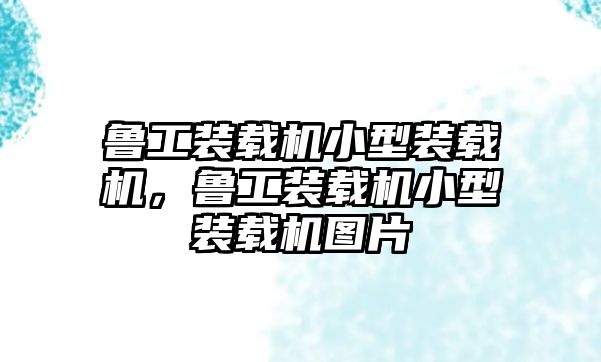 鲁工装载机小型装载机，鲁工装载机小型装载机图片